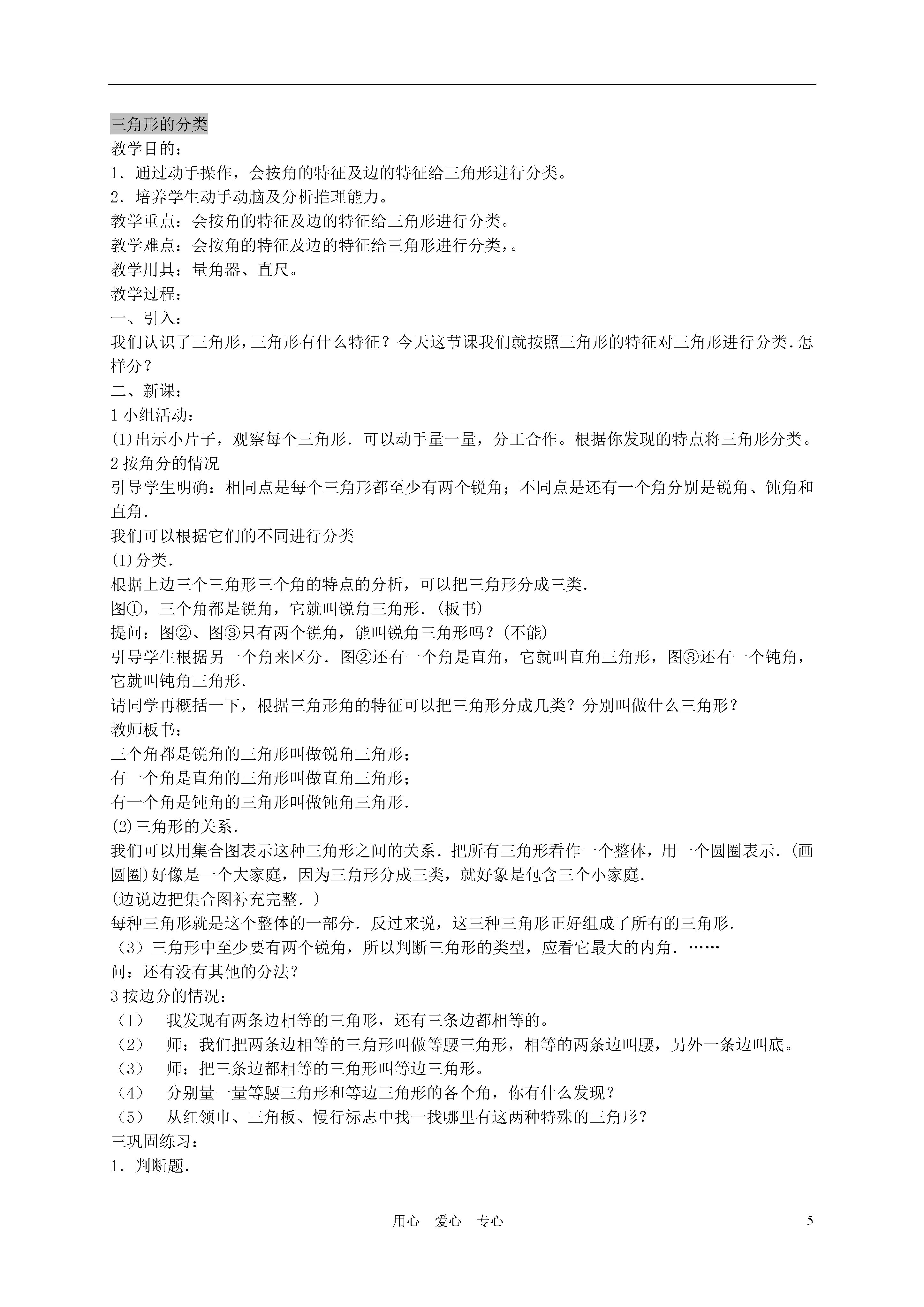 三角形的分类
教学目的：
1．通过动手操作，会按角的特征及边的特征给三角形进行分类。
2．培养学生动手动脑及分析推理能力。
教学重点：会按角的特征及边的特征给三角形进行分类。
教学难点：会按角的特征及边的特征给三角形进行分类，。
教学用具：量角器、直尺。
教学过程：
一、引入：
我们认识了三角形，三角形有什么特征？今天这节课我们就按照三角形的特征对三角形进行分类．怎样分？
二、新课：
1 小组活动：
(1)出示小片子，观察每个三角形．可以动手量一量，分工合作。根据你发现的特点将三角形分类。
2 按角分的情况
引导学生明确：相同点是每个三角形都至少有两个锐角；不同点是还有一个角分别是锐角、钝角和直角．
我们可以根据它们的不同进行分类
(1)分类．
根据上边三个三角形三个角的特点的分析，可以把三角形分成三类．
图①，三个角都是锐角，它就叫锐角三角形．(板书)
提问：图②、图③只有两个锐角，能叫锐角三角形吗？(不能)
引导学生根据另一个角来区分．图②还有一个角是直角，它就叫直角三角形，图③还有一个钝角，它就叫钝角三角形．
请同学再概括一下，根据三角形角的特征可以把三角形分成几类？分别叫做什么三角形？
教师板书：
三个角都是锐角的三角形叫做锐角三角形；
有一个角是直角的三角形叫做直角三角形；
有一个角是钝角的三角形叫做钝角三角形．
(2)三角形的关系．
我们可以用集合图表示这种三角形之间的关系．把所有三角形看作一个整体，用一个圆圈表示．(画圆圈)好像是一个大家庭，因为三角形分成三类，就好象是包含三个小家庭．
(边说边把集合图补充完整．)
每种三角形就是这个整体的一部分．反过来说，这三种三角形正好组成了所有的三角形．
（3）三角形中至少要有两个锐角，所以判断三角形的类型，应看它最大的内角．……
问：还有没有其他的分法？
3 按边分的情况：
（1） 我发现有两条边相等的三角形，还有三条边都相等的。
（2） 师：我们把两条边相等的三角形叫做等腰三角形，相等的两条边叫腰，另外一条边叫底。
（3） 师：把三条边都相等的三角形叫等边三角形。
（4） 分别量一量等腰三角形和等边三角形的各个角，你有什么发现？
（5） 从红领巾、三角板、慢行标志中找一找哪里有这两种特殊的三角形？
三巩固练习：
1．判断题．

用心 爱心 专心 5